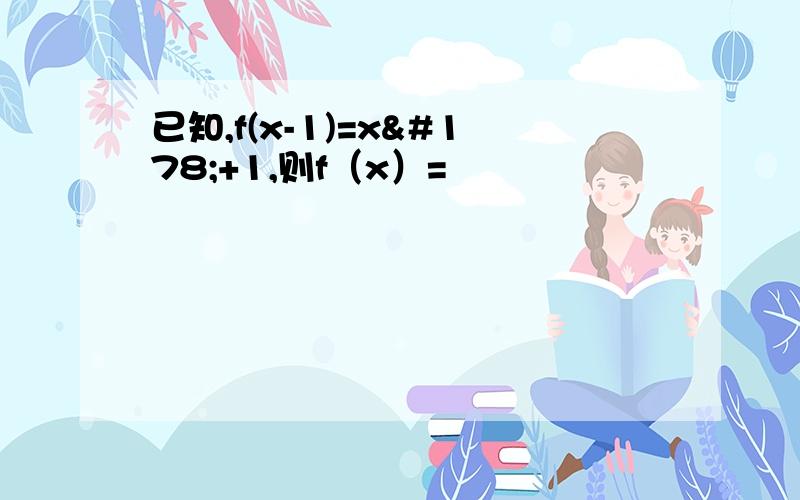 已知,f(x-1)=x&#178;+1,则f（x）=